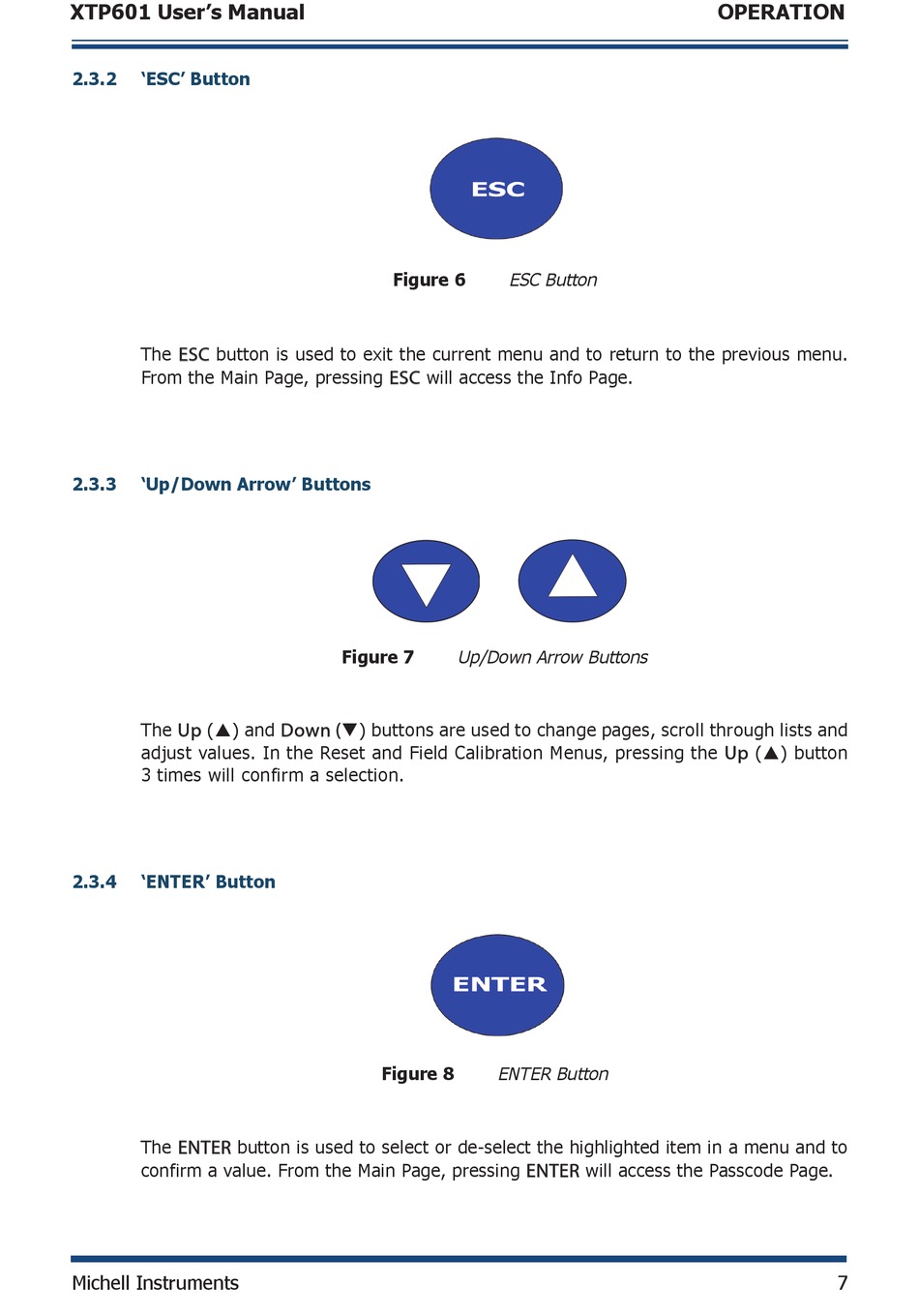 XTP601 User's Manual OPERATION

2.3.2 'ESC' Button

ESC

Figure 6 ESC Button

The ESC button is used to exit the current menu and to return to the previous menu. From the Main Page, pressing ESC will access the Info Page.

2.3.3 'Up/Down Arrow' Buttons

Figure 7 Up/Down Arrow Buttons

The Up (▲) and Down (▼) buttons are used to change pages, scroll through lists and adjust values. In the Reset and Field Calibration Menus, pressing the Up (▲) button 3 times will confirm a selection.

2.3.4 'ENTER' Button

ENTER

Figure 8 ENTER Button

The ENTER button is used to select or de-select the highlighted item in a menu and to confirm a value. From the Main Page, pressing ENTER will access the Passcode Page.

Michell Instruments 7